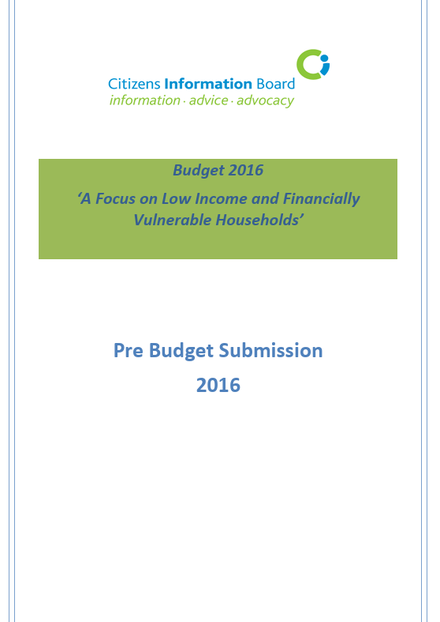 Citizens Information Board
information · advice · advocacy

Budget 2016

'A Focus on Low Income and Financially Vulnerable Households'

Pre Budget Submission

2016